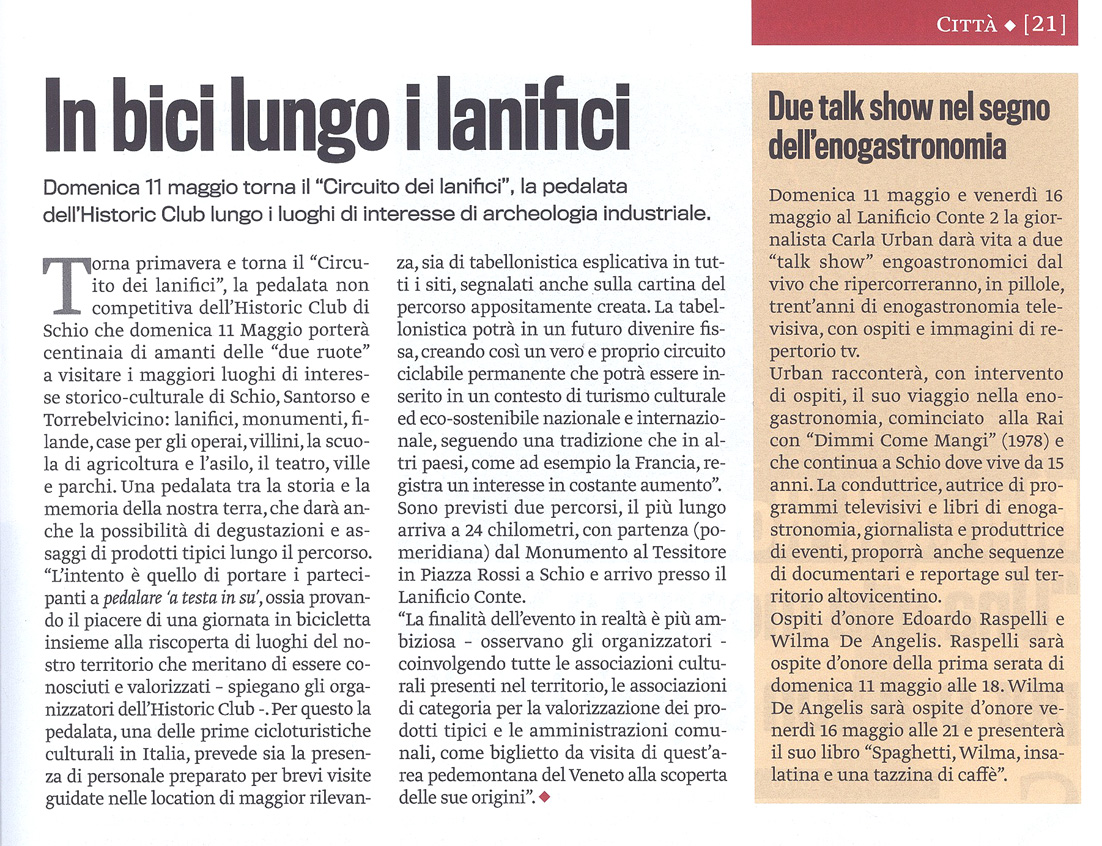 CITTÀ ◆ [21]

In bici lungo i lanifici

Domenica 11 maggio torna il "Circuito dei lanifici", la pedalata dell'Historic Club lungo i luoghi di interesse di archeologia industriale.

Torna primavera e torna il "Circuito dei lanifici", la pedalata non competitiva dell'Historic Club di Schio che domenica 11 Maggio porterà centinaia di amanti delle "due ruote" a visitare i maggiori luoghi di interesse storico-culturale di Schio, Santorso e Torrebelvicino: lanifici, monumenti, filande, case per gli operai, villini, la scuola di agricoltura e l'asilo, il teatro, ville e parchi. Una pedalata tra la storia e la memoria della nostra terra, che darà anche la possibilità di degustazioni e assaggi di prodotti tipici lungo il percorso. "L'intento è quello di portare i partecipanti a pedalare 'a testa in su', ossia provando il piacere di una giornata in bicicletta insieme alla riscoperta di luoghi del nostro territorio che meritano di essere conosciuti e valorizzati - spiegano gli organizzatori dell'Historic Club -. Per questo la pedalata, una delle prime cicloturistiche culturali in Italia, prevede sia la presenza di personale preparato per brevi visite guidate nelle location di maggior rilevanza, sia di tabellonistica esplicativa in tutti i siti, segnalati anche sulla cartina del percorso appositamente creata. La tabellonistica potrà in un futuro divenire fissa, creando così un vero e proprio circuito ciclabile permanente che potrà essere inserito in un contesto di turismo culturale ed eco-sostenibile nazionale e internazionale, seguendo una tradizione che in altri paesi, come ad esempio la Francia, registra un interesse in costante aumento".
Sono previsti due percorsi, il più lungo arriva a 24 chilometri, con partenza (pomeridiana) dal Monumento al Tessitore in Piazza Rossi a Schio e arrivo presso il Lanificio Conte.
"La finalità dell'evento in realtà è più ambiziosa - osservano gli organizzatori - coinvolgendo tutte le associazioni culturali presenti nel territorio, le associazioni di categoria per la valorizzazione dei prodotti tipici e le amministrazioni comunali, come biglietto da visita di quest'area pedemontana del Veneto alla scoperta delle sue origini". ◆

Due talk show nel segno dell'enogastronomia

Domenica 11 maggio e venerdì 16 maggio al Lanificio Conte 2 la giornalista Carla Urban darà vita a due "talk show" engoastronomici dal vivo che ripercorreranno, in pillole, trent'anni di enogastronomia televisiva, con ospiti e immagini di repertorio tv.
Urban racconterà, con intervento di ospiti, il suo viaggio nella enogastronomia, cominciato alla Rai con "Dimmi Come Mangi" (1978) e che continua a Schio dove vive da 15 anni. La conduttrice, autrice di programmi televisivi e libri di enogastronomia, giornalista e produttrice di eventi, proporrà anche sequenze di documentari e reportage sul territorio altovicentino.
Ospiti d'onore Edoardo Raspelli e Wilma De Angelis. Raspelli sarà ospite d'onore della prima serata di domenica 11 maggio alle 18. Wilma De Angelis sarà ospite d'onore venerdì 16 maggio alle 21 e presenterà il suo libro "Spaghetti, Wilma, insalatina e una tazzina di caffè".